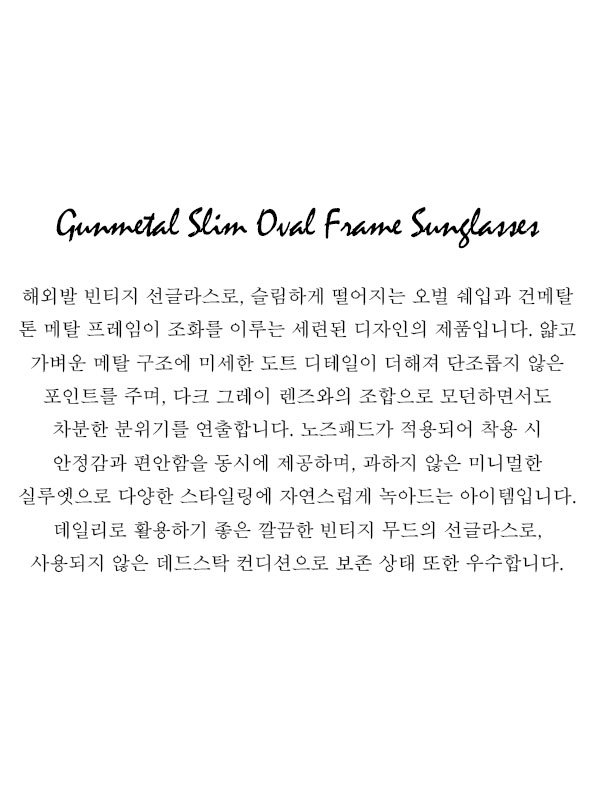 Gunmetal Slim Oval Frame Sunglasses

해외발 빈티지 선글라스로, 슬림하게 떨어지는 오벌 쉐입과 건메탈 톤 메탈 프레임이 조화를 이루는 세련된 디자인의 제품입니다. 얇고 가벼운 메탈 구조에 미세한 도트 디테일이 더해져 단조롭지 않은 포인트를 주며, 다크 그레이 렌즈와의 조합으로 모던하면서도 차분한 분위기를 연출합니다. 노즈패드가 적용되어 착용 시 안정감과 편안함을 동시에 제공하며, 과하지 않은 미니멀한 실루엣으로 다양한 스타일링에 자연스럽게 녹아드는 아이템입니다. 데일리로 활용하기 좋은 깔끔한 빈티지 무드의 선글라스로, 사용되지 않은 데드스탁 컨디션으로 보존 상태 또한 우수합니다.